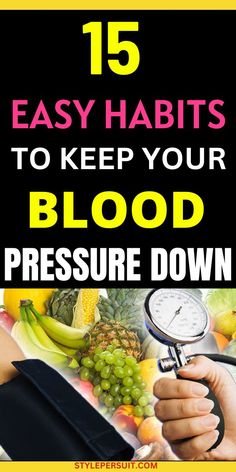 15
EASY HABITS
TO KEEP YOUR
BLOOD
PRESSURE DOWN

STYLEPERSUIT.COM